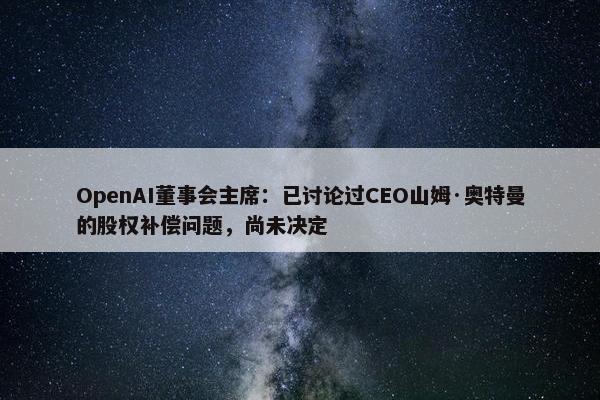 OpenAI董事会主席：已讨论过CEO山姆·奥特曼的股权补偿问题，尚未决定